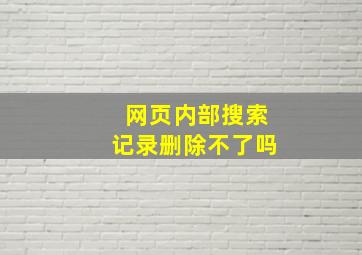 网页内部搜索
记录删除不了吗